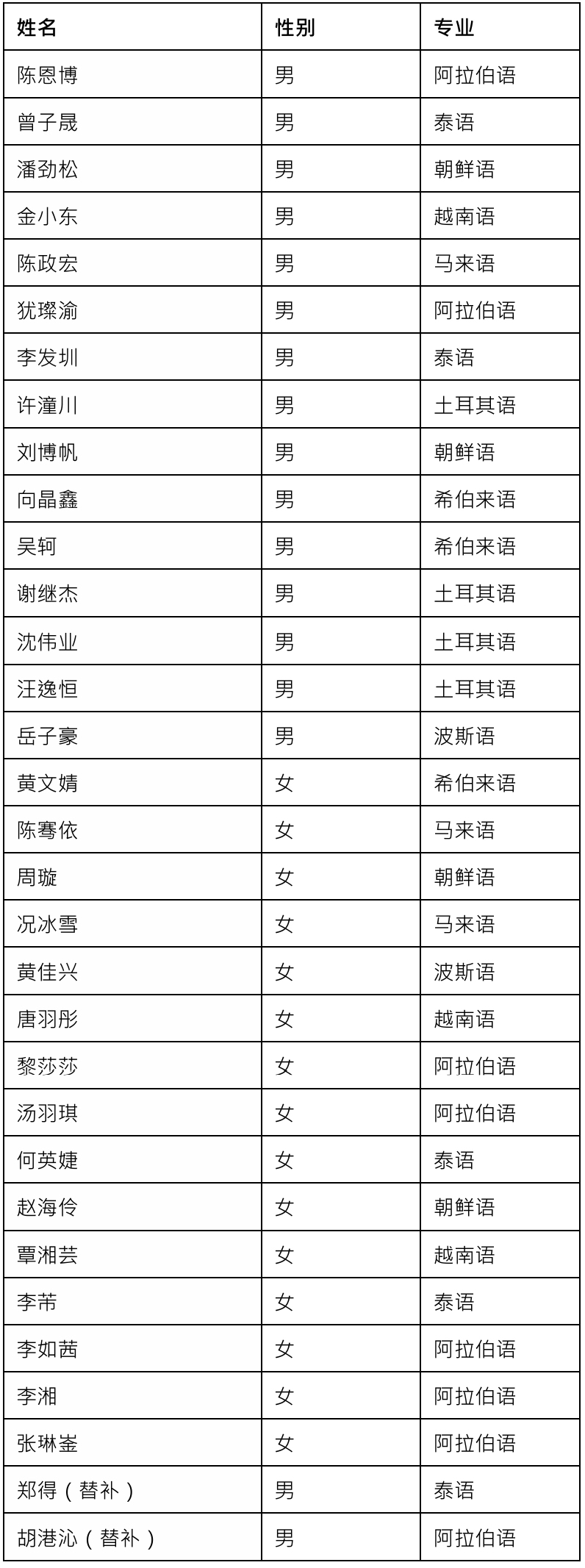 | 姓名 | 性别 | 专业 |
|---|---|---|
| 陈恩博 | 男 | 阿拉伯语 |
| 曾子晟 | 男 | 泰语 |
| 潘劲松 | 男 | 朝鲜语 |
| 金小东 | 男 | 越南语 |
| 陈政宏 | 男 | 马来语 |
| 犹璨渝 | 男 | 阿拉伯语 |
| 李发圳 | 男 | 泰语 |
| 许潼川 | 男 | 土耳其语 |
| 刘博帆 | 男 | 朝鲜语 |
| 向晶鑫 | 男 | 希伯来语 |
| 吴轲 | 男 | 希伯来语 |
| 谢继杰 | 男 | 土耳其语 |
| 沈伟业 | 男 | 土耳其语 |
| 汪逸恒 | 男 | 土耳其语 |
| 岳子豪 | 男 | 波斯语 |
| 黄文婧 | 女 | 希伯来语 |
| 陈骞依 | 女 | 马来语 |
| 周璇 | 女 | 朝鲜语 |
| 况冰雪 | 女 | 马来语 |
| 黄佳兴 | 女 | 波斯语 |
| 唐羽彤 | 女 | 越南语 |
| 黎莎莎 | 女 | 阿拉伯语 |
| 汤羽琪 | 女 | 阿拉伯语 |
| 何英婕 | 女 | 泰语 |
| 赵海伶 | 女 | 朝鲜语 |
| 覃湘芸 | 女 | 越南语 |
| 李芾 | 女 | 泰语 |
| 李如茜 | 女 | 阿拉伯语 |
| 李湘 | 女 | 阿拉伯语 |
| 张琳崟 | 女 | 阿拉伯语 |
| 郑得（替补） | 男 | 泰语 |
| 胡港沁（替补） | 男 | 阿拉伯语 |